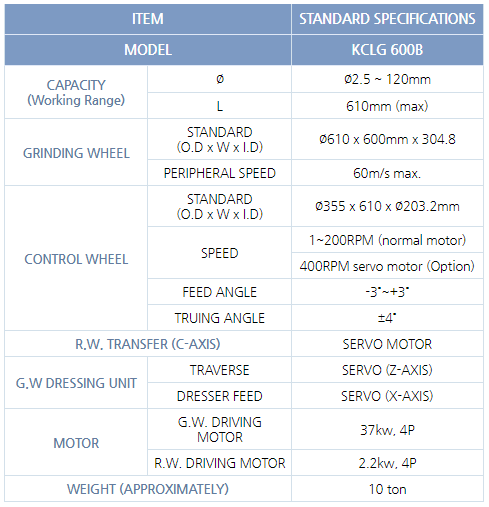 | ITEM | | STANDARD SPECIFICATIONS |
|---|---|---|
| MODEL | | KCLG 600B |
| CAPACITY (Working Range) | Ø | Ø2.5 ~ 120mm |
| | L | 610mm (max) |
| GRINDING WHEEL | STANDARD (O.D x W x I.D) | Ø610 x 600mm x 304.8 |
| | PERIPHERAL SPEED | 60m/s max. |
| CONTROL WHEEL | STANDARD (O.D x W x I.D) | Ø355 x 610 x Ø203.2mm |
| | SPEED | 1~200RPM (normal motor) |
| | | 400RPM servo motor (Option) |
| | FEED ANGLE | -3˚~+3˚ |
| | TRUING ANGLE | ±4˚ |
| R.W. TRANSFER (C-AXIS) | | SERVO MOTOR |
| G.W DRESSING UNIT | TRAVERSE | SERVO (Z-AXIS) |
| | DRESSER FEED | SERVO (X-AXIS) |
| MOTOR | G.W. DRIVING MOTOR | 37kw, 4P |
| | R.W. DRIVING MOTOR | 2.2kw, 4P |
| WEIGHT (APPROXIMATELY) | | 10 ton |